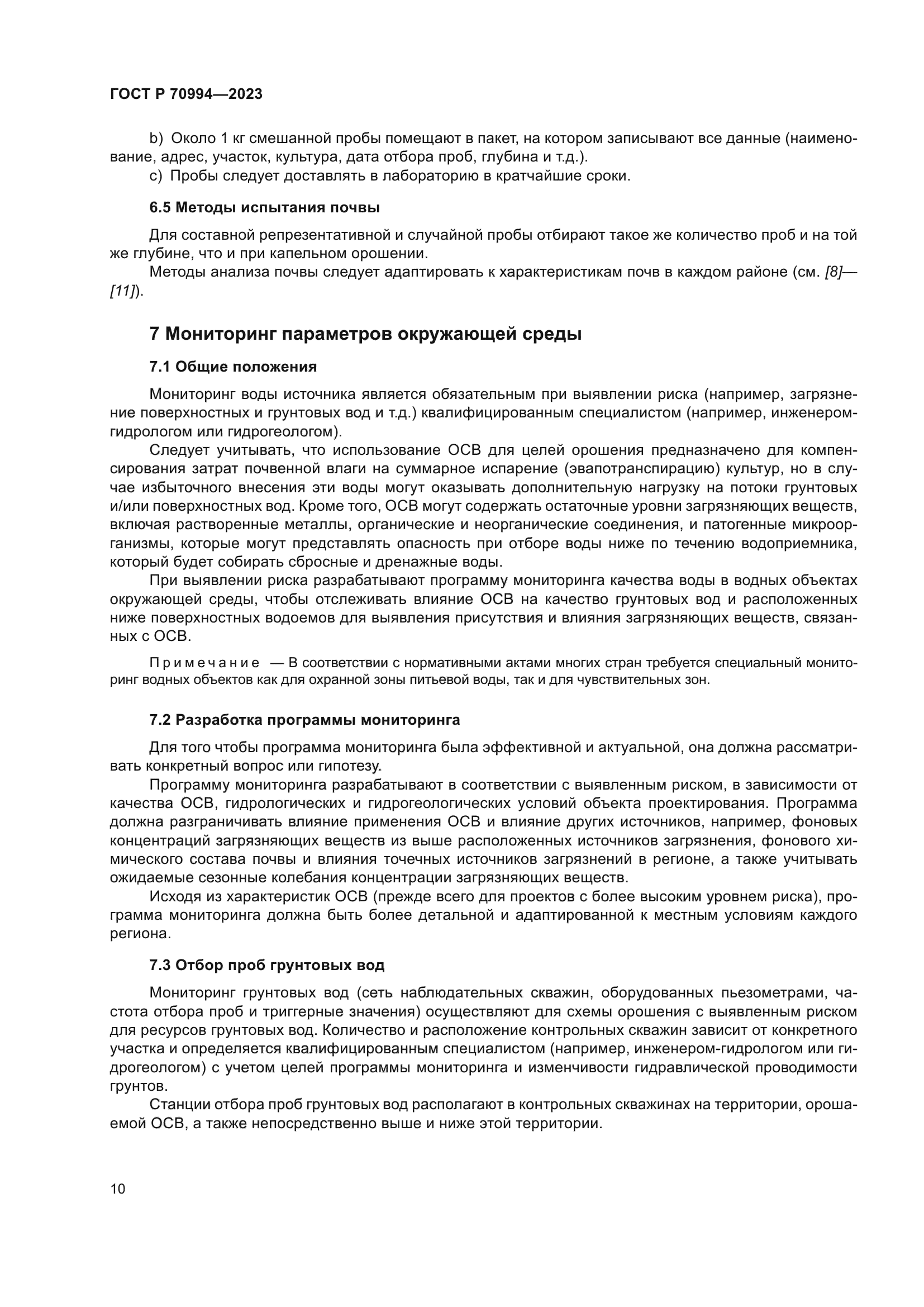 ГОСТ Р 70994—2023

b) Около 1 кг смешанной пробы помещают в пакет, на котором записывают все данные (наименование, адрес, участок, культура, дата отбора проб, глубина и т.д.).

c) Пробы следует доставлять в лабораторию в кратчайшие сроки.

6.5 Методы испытания почвы

Для составной репрезентативной и случайной пробы отбирают такое же количество проб и на той же глубине, что и при капельном орошении.

Методы анализа почвы следует адаптировать к характеристикам почв в каждом районе (см. [8]—[11]).

7 Мониторинг параметров окружающей среды

7.1 Общие положения

Мониторинг воды источника является обязательным при выявлении риска (например, загрязнение поверхностных и грунтовых вод и т.д.) квалифицированным специалистом (например, инженером-гидрологом или гидрогеологом).

Следует учитывать, что использование ОСВ для целей орошения предназначено для компенсирования затрат почвенной влаги на суммарное испарение (эвапотранспирацию) культур, но в случае избыточного внесения эти воды могут оказывать дополнительную нагрузку на потоки грунтовых и/или поверхностных вод. Кроме того, ОСВ могут содержать остаточные уровни загрязняющих веществ, включая растворенные металлы, органические и неорганические соединения, и патогенные микроорганизмы, которые могут представлять опасность при отборе воды ниже по течению водоприемника, который будет собирать сбросные и дренажные воды.

При выявлении риска разрабатывают программу мониторинга качества воды в водных объектах окружающей среды, чтобы отслеживать влияние ОСВ на качество грунтовых вод и расположенных ниже поверхностных водоемов для выявления присутствия и влияния загрязняющих веществ, связанных с ОСВ.

Примечание — В соответствии с нормативными актами многих стран требуется специальный мониторинг водных объектов как для охранной зоны питьевой воды, так и для чувствительных зон.

7.2 Разработка программы мониторинга

Для того чтобы программа мониторинга была эффективной и актуальной, она должна рассматривать конкретный вопрос или гипотезу.

Программу мониторинга разрабатывают в соответствии с выявленным риском, в зависимости от качества ОСВ, гидрологических и гидрогеологических условий объекта проектирования. Программа должна разграничивать влияние применения ОСВ и влияние других источников, например, фоновых концентраций загрязняющих веществ из выше расположенных источников загрязнения, фонового химического состава почвы и влияния точечных источников загрязнений в регионе, а также учитывать ожидаемые сезонные колебания концентрации загрязняющих веществ.

Исходя из характеристик ОСВ (прежде всего для проектов с более высоким уровнем риска), программа мониторинга должна быть более детальной и адаптированной к местным условиям каждого региона.

7.3 Отбор проб грунтовых вод

Мониторинг грунтовых вод (сеть наблюдательных скважин, оборудованных пьезометрами, частота отбора проб и триггерные значения) осуществляют для схемы орошения с выявленным риском для ресурсов грунтовых вод. Количество и расположение контрольных скважин зависит от конкретного участка и определяется квалифицированным специалистом (например, инженером-гидрологом или гидрогеологом) с учетом целей программы мониторинга и изменчивости гидравлической проводимости грунтов.

Станции отбора проб грунтовых вод располагают в контрольных скважинах на территории, орошаемой ОСВ, а также непосредственно выше и ниже этой территории.

10